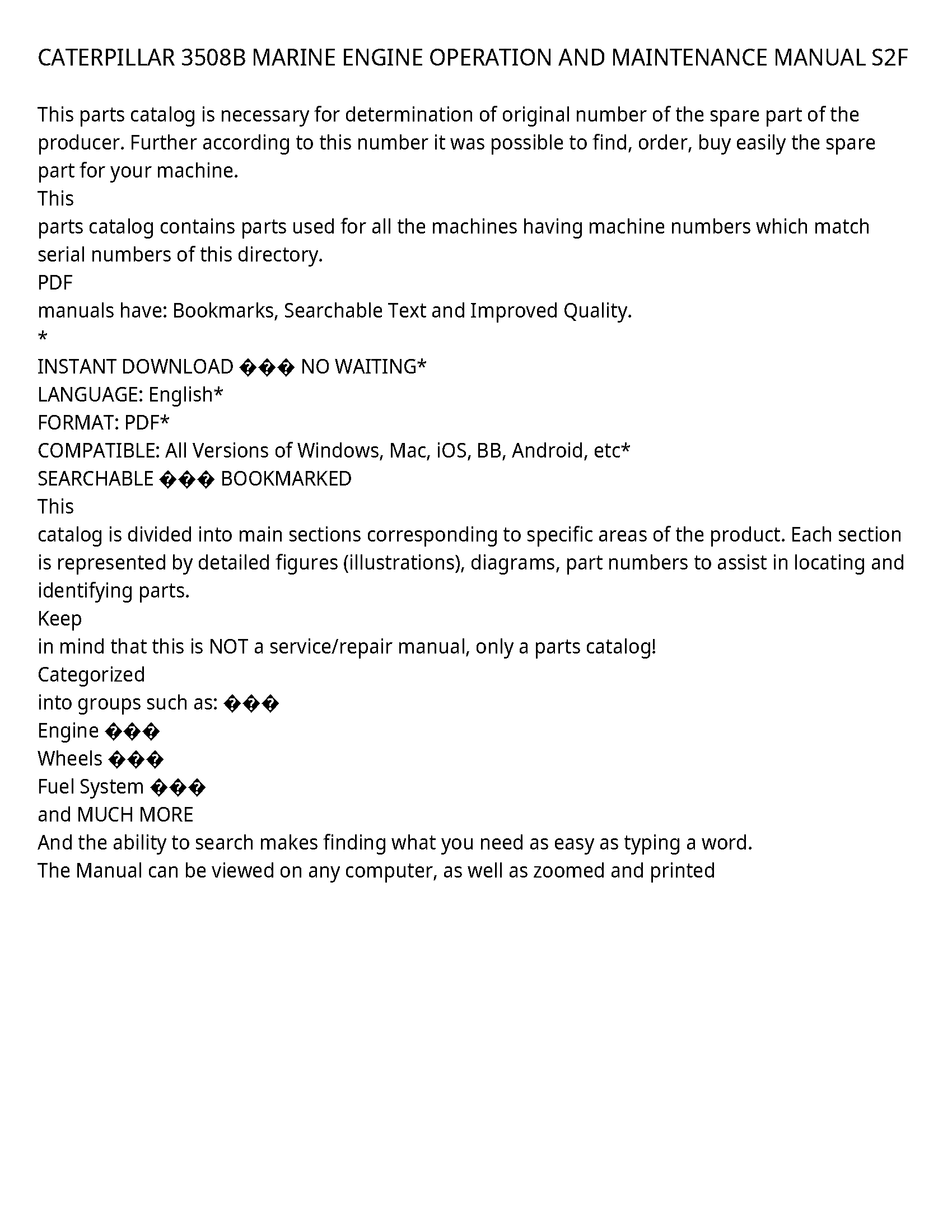 CATERPILLAR 3508B MARINE ENGINE OPERATION AND MAINTENANCE MANUAL S2F

This parts catalog is necessary for determination of original number of the spare part of the producer. Further according to this number it was possible to find, order, buy easily the spare part for your machine.
This
parts catalog contains parts used for all the machines having machine numbers which match serial numbers of this directory.
PDF
manuals have: Bookmarks, Searchable Text and Improved Quality.
*
INSTANT DOWNLOAD ��� NO WAITING*
LANGUAGE: English*
FORMAT: PDF*
COMPATIBLE: All Versions of Windows, Mac, iOS, BB, Android, etc*
SEARCHABLE ��� BOOKMARKED
This
catalog is divided into main sections corresponding to specific areas of the product. Each section is represented by detailed figures (illustrations), diagrams, part numbers to assist in locating and identifying parts.
Keep
in mind that this is NOT a service/repair manual, only a parts catalog!
Categorized
into groups such as: ���
Engine ���
Wheels ���
Fuel System ���
and MUCH MORE
And the ability to search makes finding what you need as easy as typing a word.
The Manual can be viewed on any computer, as well as zoomed and printed